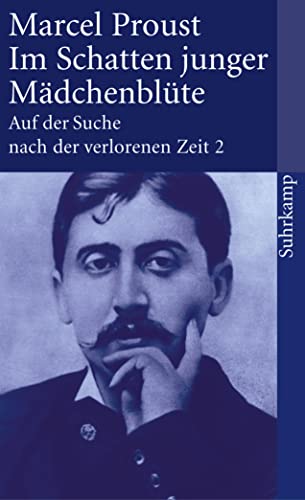 Marcel Proust
Im Schatten junger Mädchenblüte

Auf der Suche nach der verlorenen Zeit 2

Suhrkamp